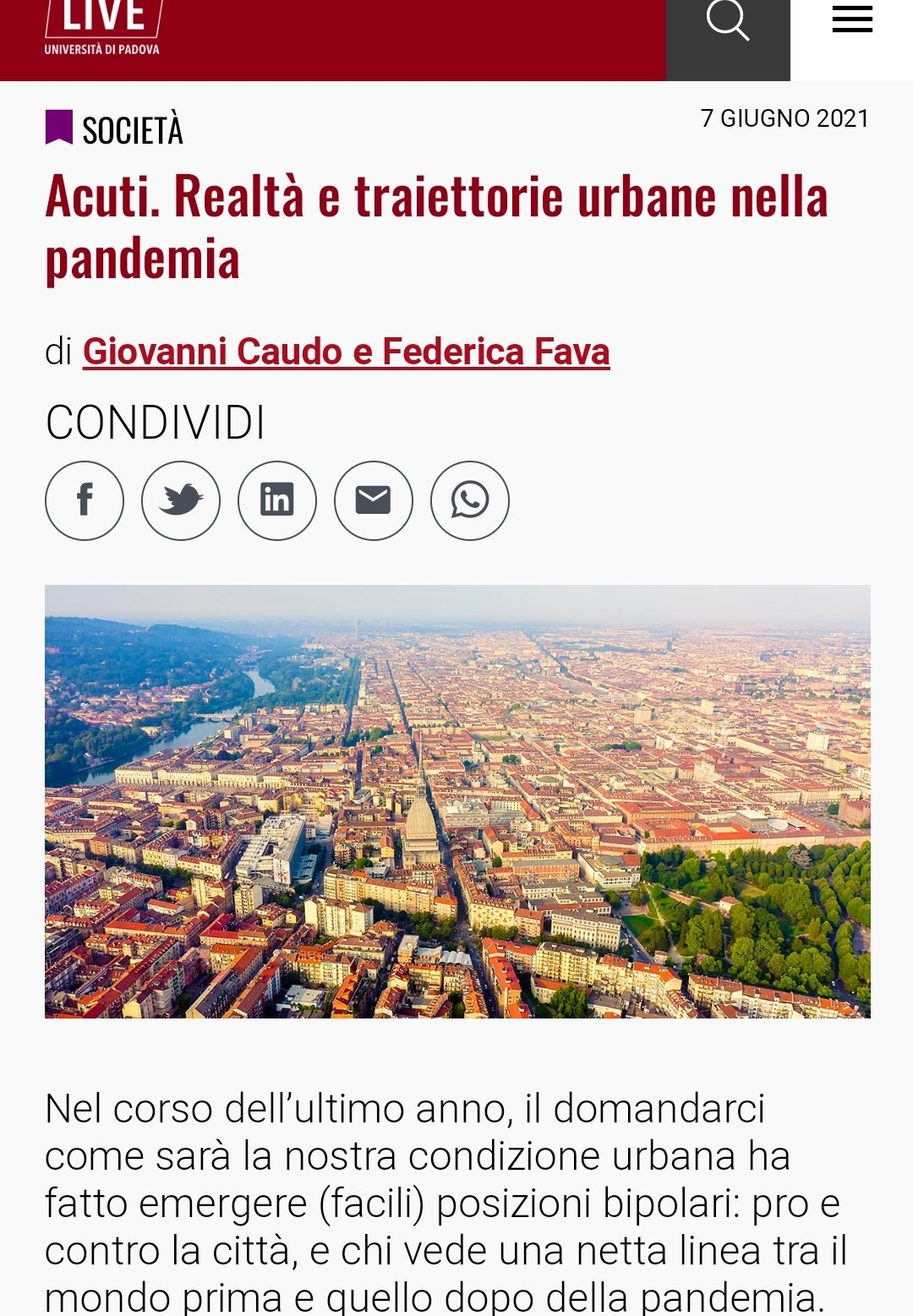 LIVE
UNIVERSITÀ DI PADOVA

SOCIETÀ

7 GIUGNO 2021

Acuti. Realtà e traiettorie urbane nella pandemia

di Giovanni Caudo e Federica Fava

CONDIVIDI

Nel corso dell'ultimo anno, il domandarci come sarà la nostra condizione urbana ha fatto emergere (facili) posizioni bipolari: pro e contro la città, e chi vede una netta linea tra il mondo prima e quello dopo della pandemia.